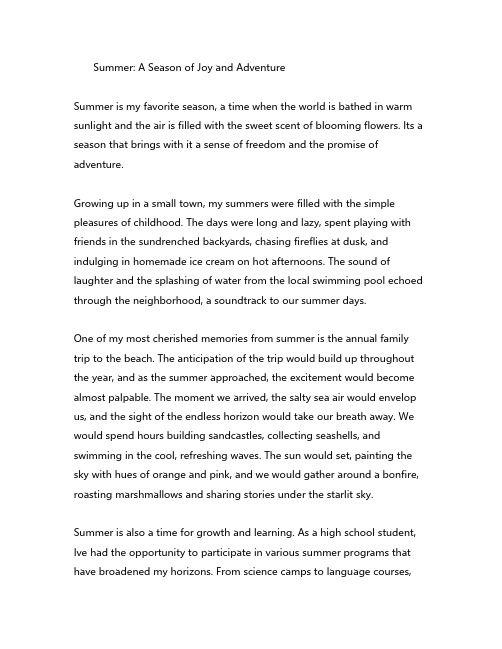 Summer: A Season of Joy and Adventure

Summer is my favorite season, a time when the world is bathed in warm sunlight and the air is filled with the sweet scent of blooming flowers. Its a season that brings with it a sense of freedom and the promise of adventure.

Growing up in a small town, my summers were filled with the simple pleasures of childhood. The days were long and lazy, spent playing with friends in the sundrenched backyards, chasing fireflies at dusk, and indulging in homemade ice cream on hot afternoons. The sound of laughter and the splashing of water from the local swimming pool echoed through the neighborhood, a soundtrack to our summer days.

One of my most cherished memories from summer is the annual family trip to the beach. The anticipation of the trip would build up throughout the year, and as the summer approached, the excitement would become almost palpable. The moment we arrived, the salty sea air would envelop us, and the sight of the endless horizon would take our breath away. We would spend hours building sandcastles, collecting seashells, and swimming in the cool, refreshing waves. The sun would set, painting the sky with hues of orange and pink, and we would gather around a bonfire, roasting marshmallows and sharing stories under the starlit sky.

Summer is also a time for growth and learning. As a high school student, Ive had the opportunity to participate in various summer programs that have broadened my horizons. From science camps to language courses,